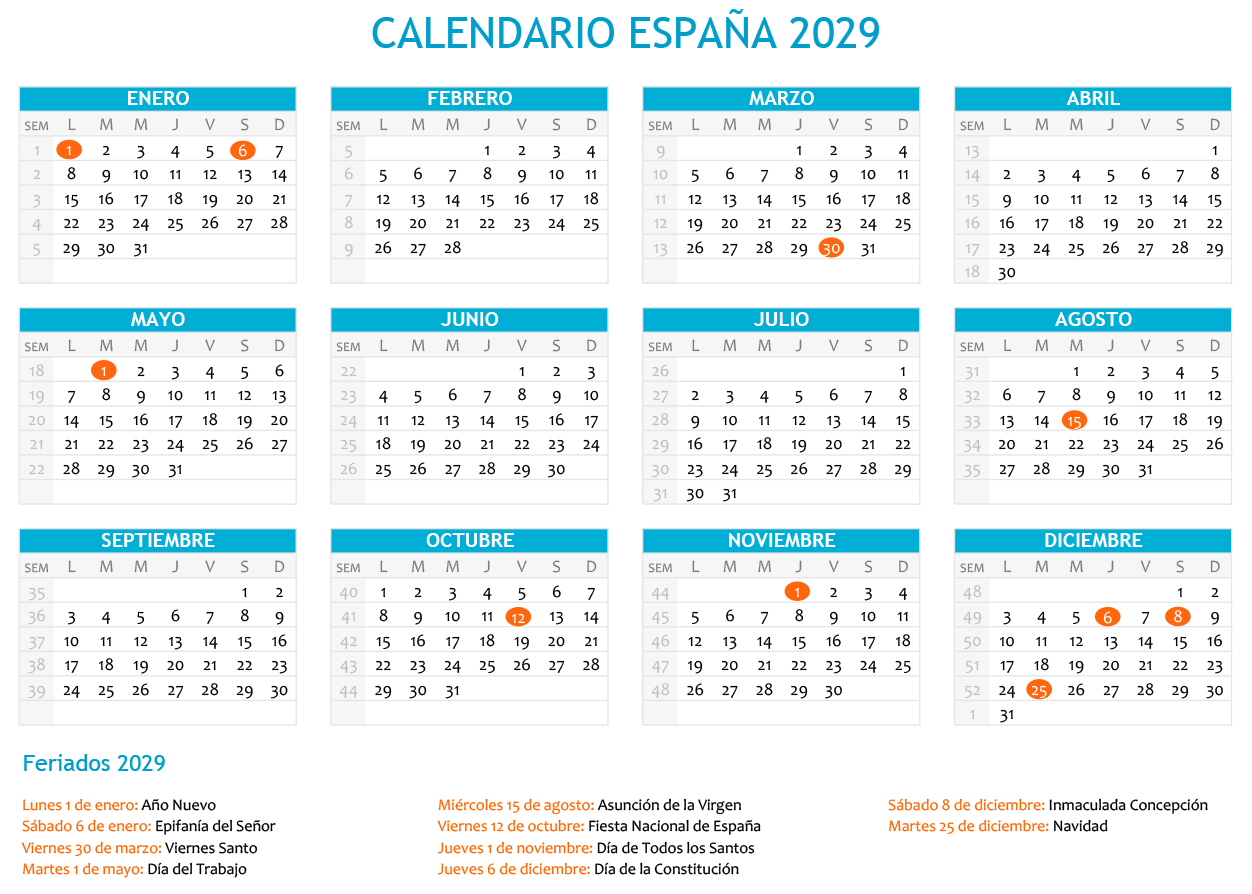 CALENDARIO ESPAÑA 2029

ENERO

| SEM | L | M | M | J | V | S | D |
|---|---|---|---|---|---|---|---|
| 1 | 1 | 2 | 3 | 4 | 5 | 6 | 7 |
| 2 | 8 | 9 | 10 | 11 | 12 | 13 | 14 |
| 3 | 15 | 16 | 17 | 18 | 19 | 20 | 21 |
| 4 | 22 | 23 | 24 | 25 | 26 | 27 | 28 |
| 5 | 29 | 30 | 31 | | | | |

FEBRERO

| SEM | L | M | M | J | V | S | D |
|---|---|---|---|---|---|---|---|
| 5 | | | | 1 | 2 | 3 | 4 |
| 6 | 5 | 6 | 7 | 8 | 9 | 10 | 11 |
| 7 | 12 | 13 | 14 | 15 | 16 | 17 | 18 |
| 8 | 19 | 20 | 21 | 22 | 23 | 24 | 25 |
| 9 | 26 | 27 | 28 | | | | |

MARZO

| SEM | L | M | M | J | V | S | D |
|---|---|---|---|---|---|---|---|
| 9 | | | | 1 | 2 | 3 | 4 |
| 10 | 5 | 6 | 7 | 8 | 9 | 10 | 11 |
| 11 | 12 | 13 | 14 | 15 | 16 | 17 | 18 |
| 12 | 19 | 20 | 21 | 22 | 23 | 24 | 25 |
| 13 | 26 | 27 | 28 | 29 | 30 | 31 | |

ABRIL

| SEM | L | M | M | J | V | S | D |
|---|---|---|---|---|---|---|---|
| 13 | | | | | | | 1 |
| 14 | 2 | 3 | 4 | 5 | 6 | 7 | 8 |
| 15 | 9 | 10 | 11 | 12 | 13 | 14 | 15 |
| 16 | 16 | 17 | 18 | 19 | 20 | 21 | 22 |
| 17 | 23 | 24 | 25 | 26 | 27 | 28 | 29 |
| 18 | 30 | | | | | | |

MAYO

| SEM | L | M | M | J | V | S | D |
|---|---|---|---|---|---|---|---|
| 18 | | 1 | 2 | 3 | 4 | 5 | 6 |
| 19 | 7 | 8 | 9 | 10 | 11 | 12 | 13 |
| 20 | 14 | 15 | 16 | 17 | 18 | 19 | 20 |
| 21 | 21 | 22 | 23 | 24 | 25 | 26 | 27 |
| 22 | 28 | 29 | 30 | 31 | | | |

JUNIO

| SEM | L | M | M | J | V | S | D |
|---|---|---|---|---|---|---|---|
| 22 | | | | | 1 | 2 | 3 |
| 23 | 4 | 5 | 6 | 7 | 8 | 9 | 10 |
| 24 | 11 | 12 | 13 | 14 | 15 | 16 | 17 |
| 25 | 18 | 19 | 20 | 21 | 22 | 23 | 24 |
| 26 | 25 | 26 | 27 | 28 | 29 | 30 | |

JULIO

| SEM | L | M | M | J | V | S | D |
|---|---|---|---|---|---|---|---|
| 26 | | | | | | | 1 |
| 27 | 2 | 3 | 4 | 5 | 6 | 7 | 8 |
| 28 | 9 | 10 | 11 | 12 | 13 | 14 | 15 |
| 29 | 16 | 17 | 18 | 19 | 20 | 21 | 22 |
| 30 | 23 | 24 | 25 | 26 | 27 | 28 | 29 |
| 31 | 30 | 31 | | | | | |

AGOSTO

| SEM | L | M | M | J | V | S | D |
|---|---|---|---|---|---|---|---|
| 31 | | | 1 | 2 | 3 | 4 | 5 |
| 32 | 6 | 7 | 8 | 9 | 10 | 11 | 12 |
| 33 | 13 | 14 | 15 | 16 | 17 | 18 | 19 |
| 34 | 20 | 21 | 22 | 23 | 24 | 25 | 26 |
| 35 | 27 | 28 | 29 | 30 | 31 | | |

SEPTIEMBRE

| SEM | L | M | M | J | V | S | D |
|---|---|---|---|---|---|---|---|
| 35 | | | | | | 1 | 2 |
| 36 | 3 | 4 | 5 | 6 | 7 | 8 | 9 |
| 37 | 10 | 11 | 12 | 13 | 14 | 15 | 16 |
| 38 | 17 | 18 | 19 | 20 | 21 | 22 | 23 |
| 39 | 24 | 25 | 26 | 27 | 28 | 29 | 30 |

OCTUBRE

| SEM | L | M | M | J | V | S | D |
|---|---|---|---|---|---|---|---|
| 40 | 1 | 2 | 3 | 4 | 5 | 6 | 7 |
| 41 | 8 | 9 | 10 | 11 | 12 | 13 | 14 |
| 42 | 15 | 16 | 17 | 18 | 19 | 20 | 21 |
| 43 | 22 | 23 | 24 | 25 | 26 | 27 | 28 |
| 44 | 29 | 30 | 31 | | | | |

NOVIEMBRE

| SEM | L | M | M | J | V | S | D |
|---|---|---|---|---|---|---|---|
| 44 | | | | 1 | 2 | 3 | 4 |
| 45 | 5 | 6 | 7 | 8 | 9 | 10 | 11 |
| 46 | 12 | 13 | 14 | 15 | 16 | 17 | 18 |
| 47 | 19 | 20 | 21 | 22 | 23 | 24 | 25 |
| 48 | 26 | 27 | 28 | 29 | 30 | | |

DICIEMBRE

| SEM | L | M | M | J | V | S | D |
|---|---|---|---|---|---|---|---|
| 48 | | | | | | 1 | 2 |
| 49 | 3 | 4 | 5 | 6 | 7 | 8 | 9 |
| 50 | 10 | 11 | 12 | 13 | 14 | 15 | 16 |
| 51 | 17 | 18 | 19 | 20 | 21 | 22 | 23 |
| 52 | 24 | 25 | 26 | 27 | 28 | 29 | 30 |
| 1 | 31 | | | | | | |

Feriados 2029

Lunes 1 de enero: Año Nuevo
Sábado 6 de enero: Epifanía del Señor
Viernes 30 de marzo: Viernes Santo
Martes 1 de mayo: Día del Trabajo

Miércoles 15 de agosto: Asunción de la Virgen
Viernes 12 de octubre: Fiesta Nacional de España
Jueves 1 de noviembre: Día de Todos los Santos
Jueves 6 de diciembre: Día de la Constitución

Sábado 8 de diciembre: Inmaculada Concepción
Martes 25 de diciembre: Navidad